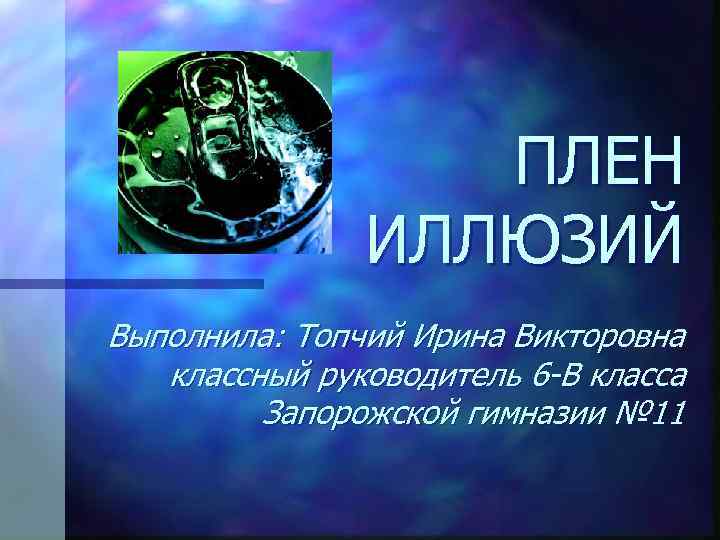 ПЛЕН ИЛЛЮЗИЙ

Выполнила: Топчий Ирина Викторовна классный руководитель 6-В класса Запорожской гимназии №11